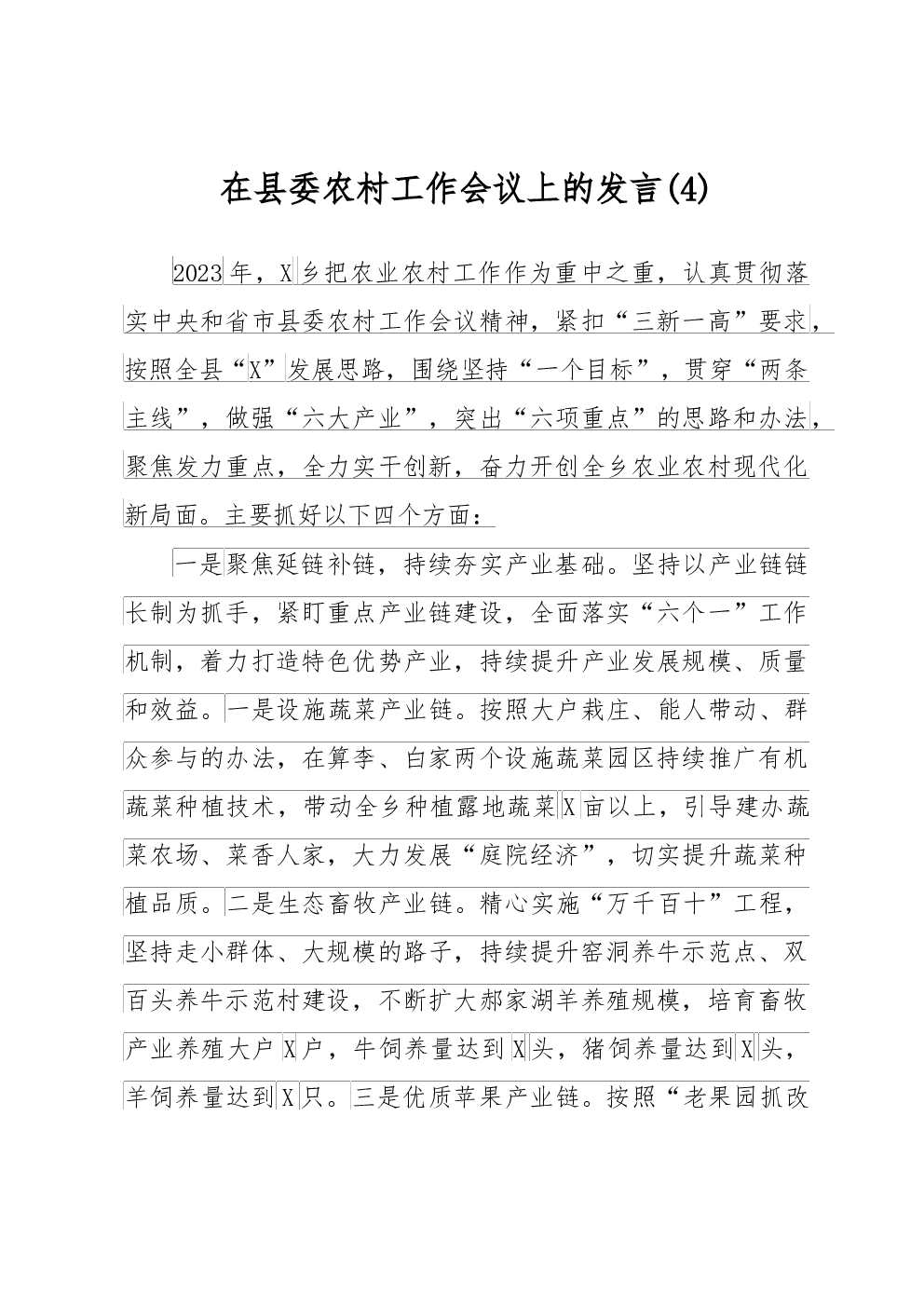 在县委农村工作会议上的发言(4)

2023年，X乡把农业农村工作作为重中之重，认真贯彻落实中央和省市县委农村工作会议精神，紧扣“三新一高”要求，按照全县“X”发展思路，围绕坚持“一个目标”，贯穿“两条主线”，做强“六大产业”，突出“六项重点”的思路和办法，聚焦发力重点，全力实干创新，奋力开创全乡农业农村现代化新局面。主要抓好以下四个方面：

一是聚焦延链补链，持续夯实产业基础。坚持以产业链链长制为抓手，紧盯重点产业链建设，全面落实“六个一”工作机制，着力打造特色优势产业，持续提升产业发展规模、质量和效益。一是设施蔬菜产业链。按照大户栽庄、能人带动、群众参与的办法，在算李、白家两个设施蔬菜园区持续推广有机蔬菜种植技术，带动全乡种植露地蔬菜X亩以上，引导建办蔬菜农场、菜香人家，大力发展“庭院经济”，切实提升蔬菜种植品质。二是生态畜牧产业链。精心实施“万千百十”工程，坚持走小群体、大规模的路子，持续提升窑洞养牛示范点、双百头养牛示范村建设，不断扩大郝家湖羊养殖规模，培育畜牧产业养殖大户X户，牛饲养量达到X头，猪饲养量达到X头，羊饲养量达到X只。三是优质苹果产业链。按照“老果园抓改